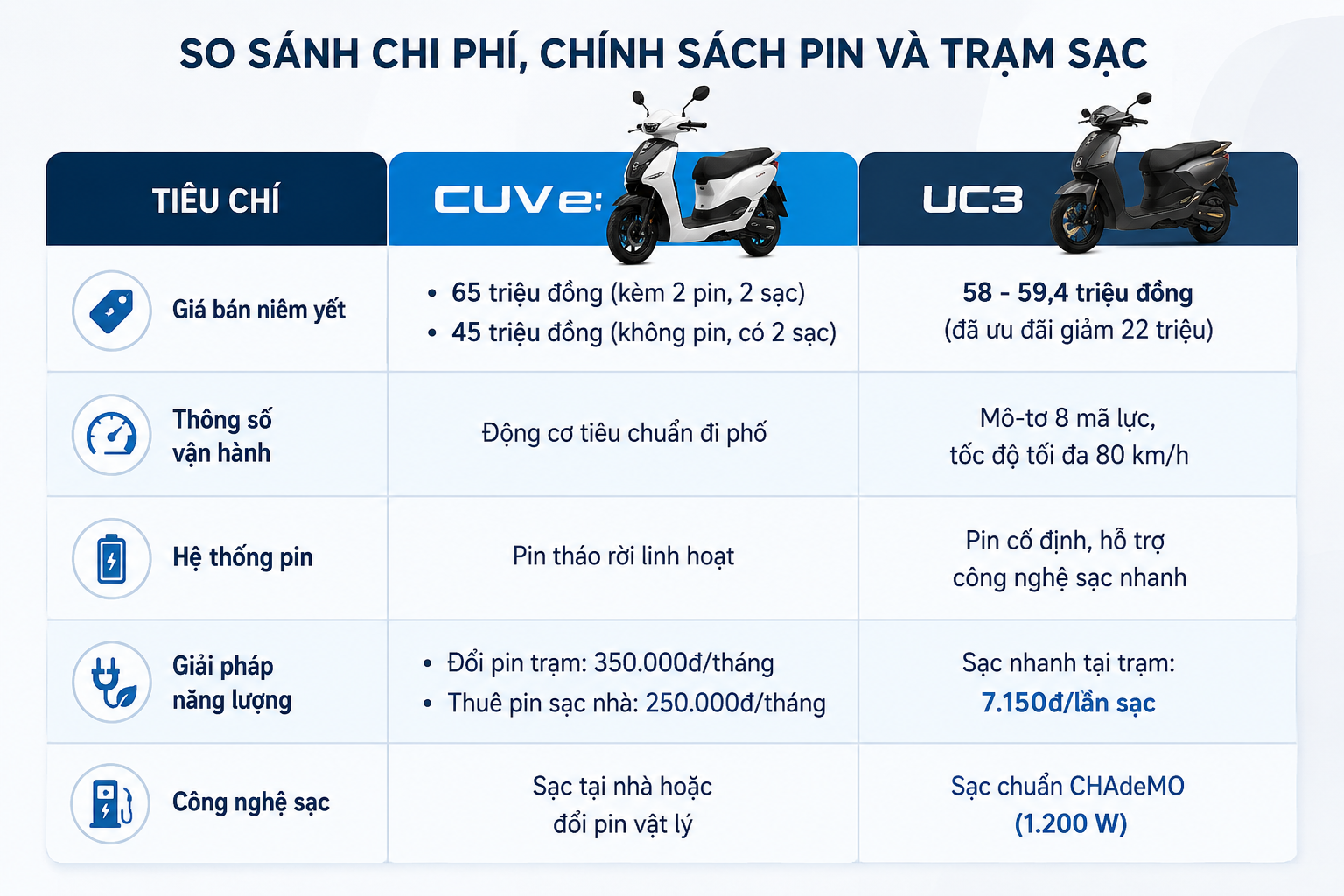 SO SÁNH CHI PHÍ, CHÍNH SÁCH PIN VÀ TRẠM SẠC

| TIÊU CHÍ | CUVe: | UC3 |
|---|---|---|
| Giá bán niêm yết | • 65 triệu đồng (kèm 2 pin, 2 sạc) • 45 triệu đồng (không pin, có 2 sạc) | 58 - 59,4 triệu đồng (đã ưu đãi giảm 22 triệu) |
| Thông số vận hành | Động cơ tiêu chuẩn đi phố | Mô-tơ 8 mã lực, tốc độ tối đa 80 km/h |
| Hệ thống pin | Pin tháo rời linh hoạt | Pin cố định, hỗ trợ công nghệ sạc nhanh |
| Giải pháp năng lượng | • Đổi pin trạm: 350.000đ/tháng • Thuê pin sạc nhà: 250.000đ/tháng | Sạc nhanh tại trạm: 7.150đ/lần sạc |
| Công nghệ sạc | Sạc tại nhà hoặc đổi pin vật lý | Sạc chuẩn CHAdeMO (1.200 W) |